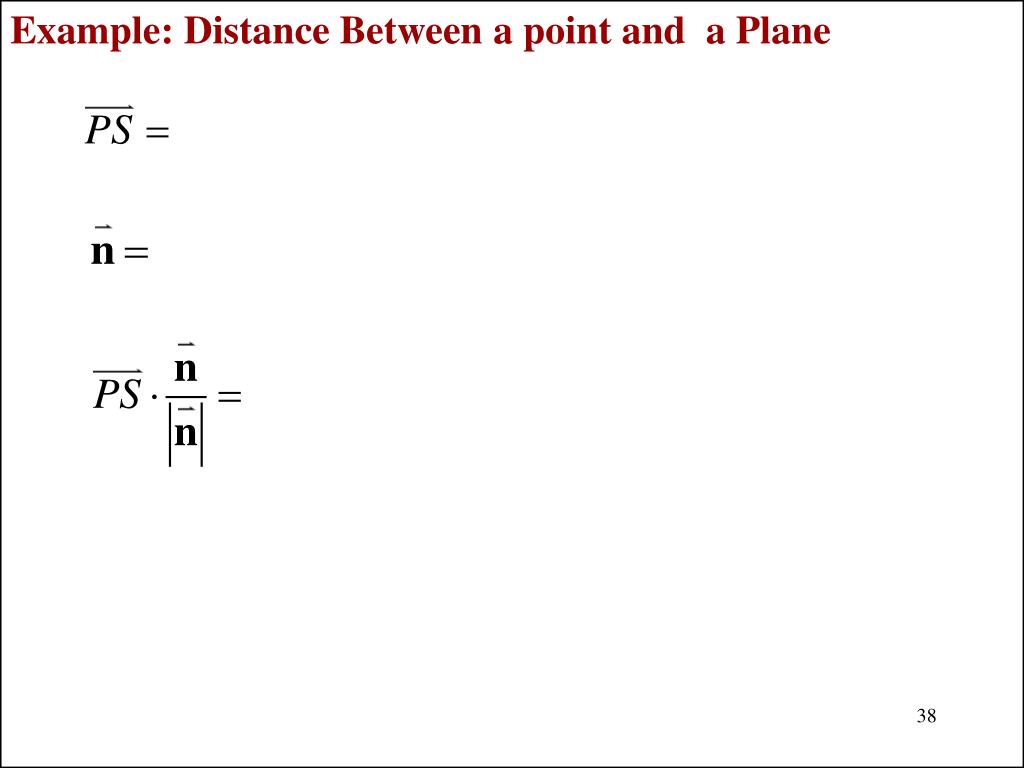 Example: Distance Between a point and  a Plane

$\overrightarrow{PS} =$

$\vec{\mathbf{n}} =$

$\overrightarrow{PS} \cdot \frac{\vec{\mathbf{n}}}{|\vec{\mathbf{n}}|} =$

38